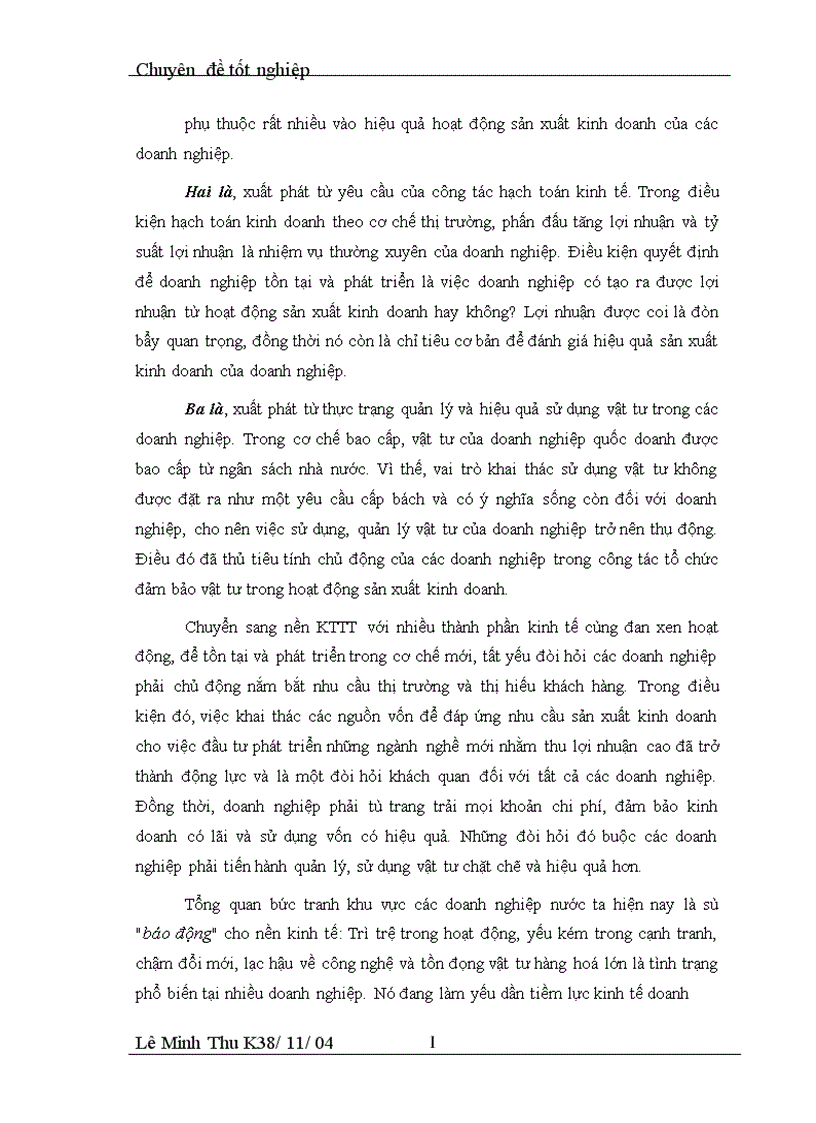 Chuyên đề tốt nghiệp

phụ thuộc rất nhiều vào hiệu quả hoạt động sản xuất kinh doanh của các doanh nghiệp.

Hai là, xuất phát từ yêu cầu của công tác hạch toán kinh tế. Trong điều kiện hạch toán kinh doanh theo cơ chế thị trường, phấn đấu tăng lợi nhuận và tỷ suất lợi nhuận là nhiệm vụ thường xuyên của doanh nghiệp. Điều kiện quyết định để doanh nghiệp tồn tại và phát triển là việc doanh nghiệp có tạo ra được lợi nhuận từ hoạt động sản xuất kinh doanh hay không? Lợi nhuận được coi là đòn bẩy quan trọng, đồng thời nó còn là chỉ tiêu cơ bản để đánh giá hiệu quả sản xuất kinh doanh của doanh nghiệp.

Ba là, xuất phát từ thực trạng quản lý và hiệu quả sử dụng vật tư trong các doanh nghiệp. Trong cơ chế bao cấp, vật tư của doanh nghiệp quốc doanh được bao cấp từ ngân sách nhà nước. Vì thế, vai trò khai thác sử dụng vật tư không được đặt ra như một yêu cầu cấp bách và có ý nghĩa sống còn đối với doanh nghiệp, cho nên việc sử dụng, quản lý vật tư của doanh nghiệp trở nên thụ động. Điều đó đã thủ tiêu tính chủ động của các doanh nghiệp trong công tác tổ chức đảm bảo vật tư trong hoạt động sản xuất kinh doanh.

Chuyển sang nền KTTT với nhiều thành phần kinh tế cùng đan xen hoạt động, để tồn tại và phát triển trong cơ chế mới, tất yếu đòi hỏi các doanh nghiệp phải chủ động nắm bắt nhu cầu thị trường và thị hiếu khách hàng. Trong điều kiện đó, việc khai thác các nguồn vốn để đáp ứng nhu cầu sản xuất kinh doanh cho việc đầu tư phát triển những ngành nghề mới nhằm thu lợi nhuận cao đã trở thành động lực và là một đòi hỏi khách quan đối với tất cả các doanh nghiệp. Đồng thời, doanh nghiệp phải tù trang trải mọi khoản chi phí, đảm bảo kinh doanh có lãi và sử dụng vốn có hiệu quả. Những đòi hỏi đó buộc các doanh nghiệp phải tiến hành quản lý, sử dụng vật tư chặt chẽ và hiệu quả hơn.

Tổng quan bức tranh khu vực các doanh nghiệp nước ta hiện nay là sù "báo động" cho nền kinh tế: Trì trệ trong hoạt động, yếu kém trong cạnh tranh, chậm đổi mới, lạc hậu về công nghệ và tồn đọng vật tư hàng hoá lớn là tình trạng phổ biến tại nhiều doanh nghiệp. Nó đang làm yếu dần tiềm lực kinh tế doanh

Lê Minh Thu K38/ 11/ 04 1